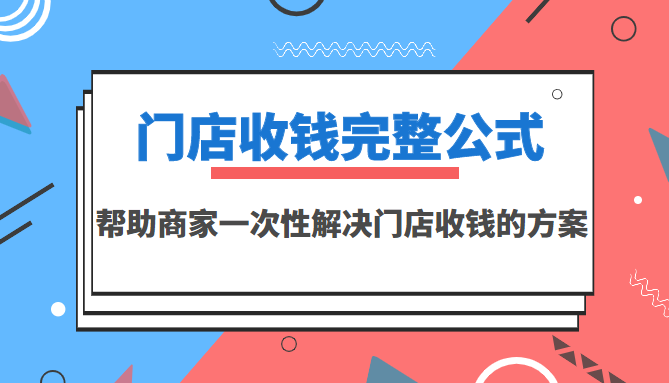 门店收钱完整公式

帮助商家一次性解决门店收钱的方案